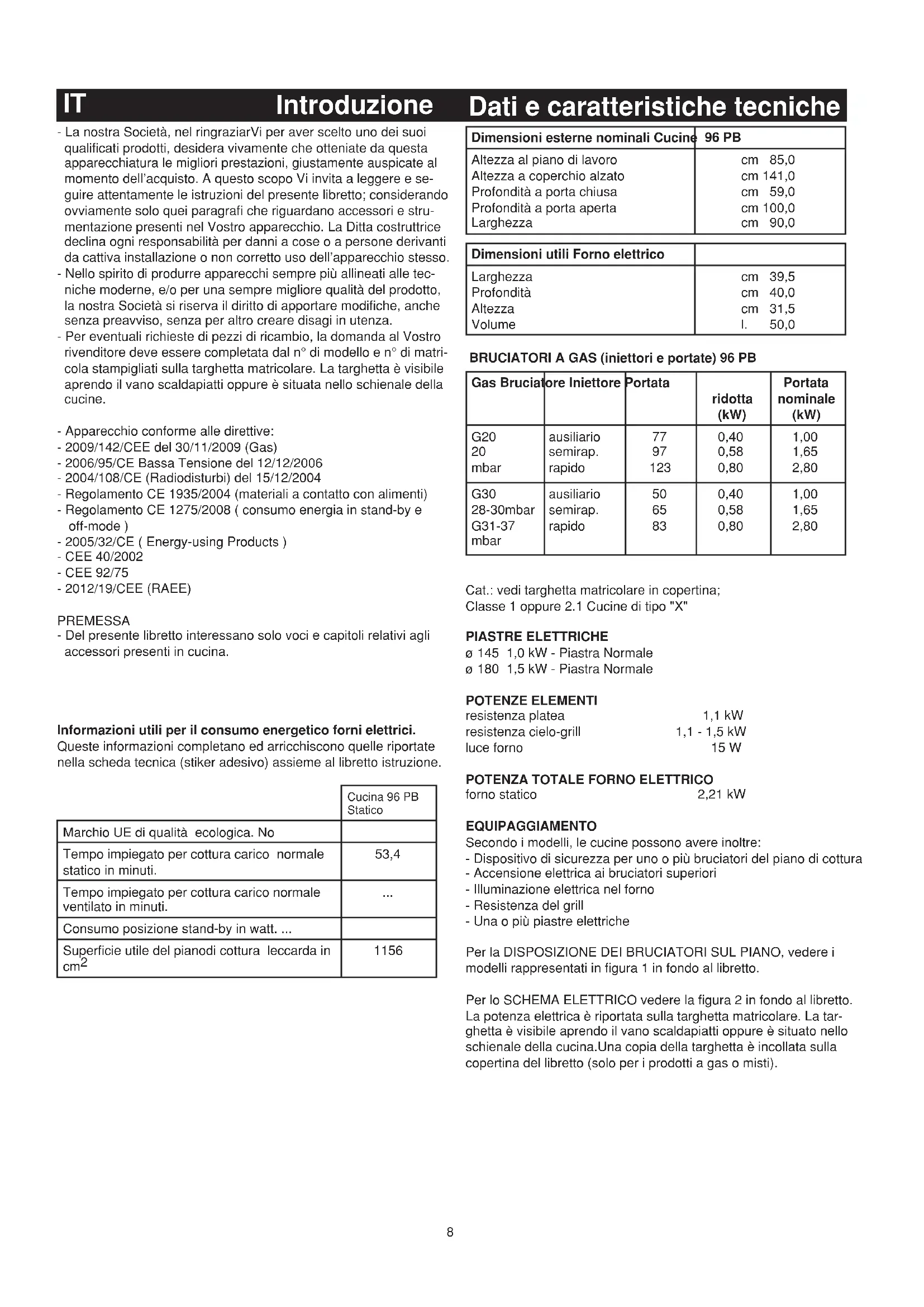 IT Introduzione

- La nostra Società, nel ringraziarVi per aver scelto uno dei suoi qualificati prodotti, desidera vivamente che otteniate da questa apparecchiatura le migliori prestazioni, giustamente auspicate al momento dell'acquisto. A questo scopo Vi invita a leggere e seguire attentamente le istruzioni del presente libretto; considerando ovviamente solo quei paragrafi che riguardano accessori e strumentazione presenti nel Vostro apparecchio. La Ditta costruttrice declina ogni responsabilità per danni a cose o a persone derivanti da cattiva installazione o non corretto uso dell'apparecchio stesso.
- Nello spirito di produrre apparecchi sempre più allineati alle tecniche moderne, e/o per una sempre migliore qualità del prodotto, la nostra Società si riserva il diritto di apportare modifiche, anche senza preavviso, senza per altro creare disagi in utenza.
- Per eventuali richieste di pezzi di ricambio, la domanda al Vostro rivenditore deve essere completata dal n° di modello e n° di matricola stampigliati sulla targhetta matricolare. La targhetta è visibile aprendo il vano scaldapiatti oppure è situata nello schienale della cucine.

- Apparecchio conforme alle direttive:
- 2009/142/CEE del 30/11/2009 (Gas)
- 2006/95/CE Bassa Tensione del 12/12/2006
- 2004/108/CE (Radiodisturbi) del 15/12/2004
- Regolamento CE 1935/2004 (materiali a contatto con alimenti)
- Regolamento CE 1275/2008 ( consumo energia in stand-by e off-mode )
- 2005/32/CE ( Energy-using Products )
- CEE 40/2002
- CEE 92/75
- 2012/19/CEE (RAEE)

PREMESSA
- Del presente libretto interessano solo voci e capitoli relativi agli accessori presenti in cucina.

Informazioni utili per il consumo energetico forni elettrici.
Queste informazioni completano ed arricchiscono quelle riportate nella scheda tecnica (stiker adesivo) assieme al libretto istruzione.

| | Cucina 96 PB Statico |
|---|---|
| Marchio UE di qualità ecologica. No | |
| Tempo impiegato per cottura carico normale statico in minuti. | 53,4 |
| Tempo impiegato per cottura carico normale ventilato in minuti. | ... |
| Consumo posizione stand-by in watt. ... | |
| Superficie utile del pianodi cottura leccarda in $cm^2$ | 1156 |

Dati e caratteristiche tecniche

| Dimensioni esterne nominali Cucine | 96 PB |
|---|---|
| Altezza al piano di lavoro | cm 85,0 |
| Altezza a coperchio alzato | cm 141,0 |
| Profondità a porta chiusa | cm 59,0 |
| Profondità a porta aperta | cm 100,0 |
| Larghezza | cm 90,0 |

| Dimensioni utili Forno elettrico | |
|---|---|
| Larghezza | cm 39,5 |
| Profondità | cm 40,0 |
| Altezza | cm 31,5 |
| Volume | l. 50,0 |

BRUCIATORI A GAS (iniettori e portate) 96 PB

| Gas | Bruciatore | Iniettore | Portata ridotta (kW) | Portata nominale (kW) |
|---|---|---|---|---|
| G20 20 mbar | ausiliario | 77 | 0,40 | 1,00 |
| | semirap. | 97 | 0,58 | 1,65 |
| | rapido | 123 | 0,80 | 2,80 |
| G30 28-30mbar G31-37 mbar | ausiliario | 50 | 0,40 | 1,00 |
| | semirap. | 65 | 0,58 | 1,65 |
| | rapido | 83 | 0,80 | 2,80 |

Cat.: vedi targhetta matricolare in copertina;
Classe 1 oppure 2.1 Cucine di tipo "X"

PIASTRE ELETTRICHE
ø 145 1,0 kW - Piastra Normale
ø 180 1,5 kW - Piastra Normale

POTENZE ELEMENTI
resistenza platea 1,1 kW
resistenza cielo-grill 1,1 - 1,5 kW
luce forno 15 W

POTENZA TOTALE FORNO ELETTRICO
forno statico 2,21 kW

EQUIPAGGIAMENTO
Secondo i modelli, le cucine possono avere inoltre:
- Dispositivo di sicurezza per uno o più bruciatori del piano di cottura
- Accensione elettrica ai bruciatori superiori
- Illuminazione elettrica nel forno
- Resistenza del grill
- Una o più piastre elettriche

Per la DISPOSIZIONE DEI BRUCIATORI SUL PIANO, vedere i modelli rappresentati in figura 1 in fondo al libretto.

Per lo SCHEMA ELETTRICO vedere la figura 2 in fondo al libretto. La potenza elettrica è riportata sulla targhetta matricolare. La targhetta è visibile aprendo il vano scaldapiatti oppure è situato nello schienale della cucina.Una copia della targhetta è incollata sulla copertina del libretto (solo per i prodotti a gas o misti).

8